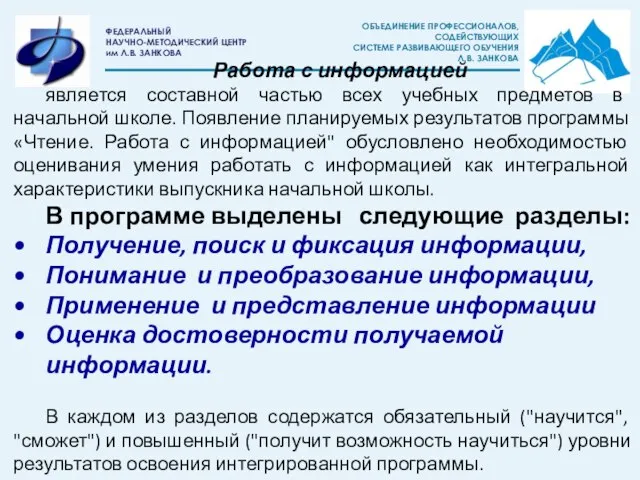 ФЕДЕРАЛЬНЫЙ
НАУЧНО-МЕТОДИЧЕСКИЙ ЦЕНТР
им Л.В. ЗАНКОВА

ОБЪЕДИНЕНИЕ ПРОФЕССИОНАЛОВ,
СОДЕЙСТВУЮЩИХ
СИСТЕМЕ РАЗВИВАЮЩЕГО ОБУЧЕНИЯ
Л.В. ЗАНКОВА

Работа с информацией

является составной частью всех учебных предметов в начальной школе. Появление планируемых результатов программы «Чтение. Работа с информацией" обусловлено необходимостью оценивания умения работать с информацией как интегральной характеристики выпускника начальной школы.

В программе выделены следующие разделы:
• Получение, поиск и фиксация информации,
• Понимание и преобразование информации,
• Применение и представление информации
• Оценка достоверности получаемой информации.

В каждом из разделов содержатся обязательный ("научится", "сможет") и повышенный ("получит возможность научиться") уровни результатов освоения интегрированной программы.